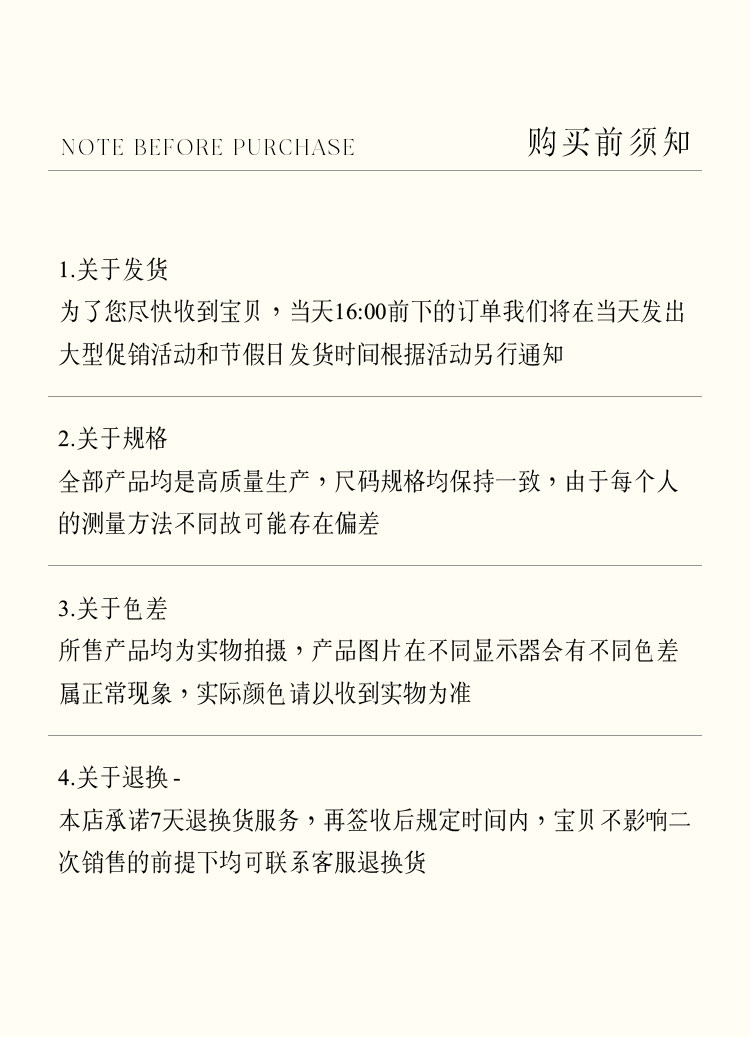 NOTE BEFORE PURCHASE 购买前须知

1.关于发货
为了您尽快收到宝贝，当天16:00前下的订单我们将在当天发出大型促销活动和节假日发货时间根据活动另行通知

2.关于规格
全部产品均是高质量生产，尺码规格均保持一致，由于每个人的测量方法不同故可能存在偏差

3.关于色差
所售产品均为实物拍摄，产品图片在不同显示器会有不同色差属正常现象，实际颜色请以收到实物为准

4.关于退换 -
本店承诺7天退换货服务，再签收后规定时间内，宝贝不影响二次销售的前提下均可联系客服退换货